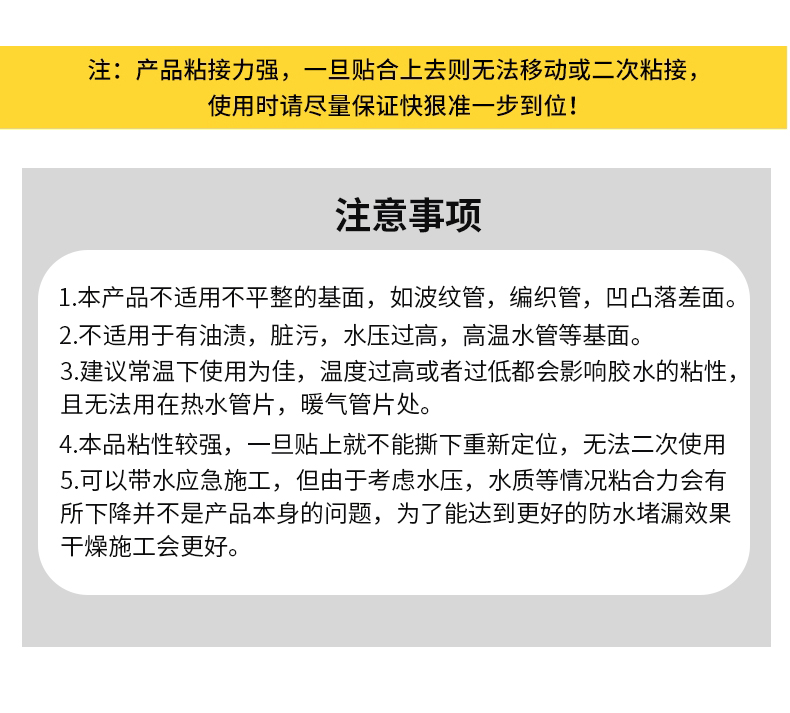 注：产品粘接力强，一旦贴合上去则无法移动或二次粘接，使用时请尽量保证快狠准一步到位！

注意事项

1.本产品不适用不平整的基面，如波纹管，编织管，凹凸落差面。
2.不适用于有油渍，脏污，水压过高，高温水管等基面。
3.建议常温下使用为佳，温度过高或者过低都会影响胶水的粘性，且无法用在热水管片，暖气管片处。
4.本品粘性较强，一旦贴上就不能撕下重新定位，无法二次使用
5.可以带水应急施工，但由于考虑水压，水质等情况粘合力会有所下降并不是产品本身的问题，为了能达到更好的防水堵漏效果干燥施工会更好。